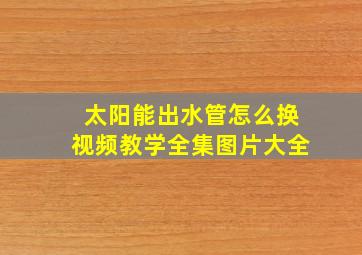 太阳能出水管怎么换
视频教学全集图片大全